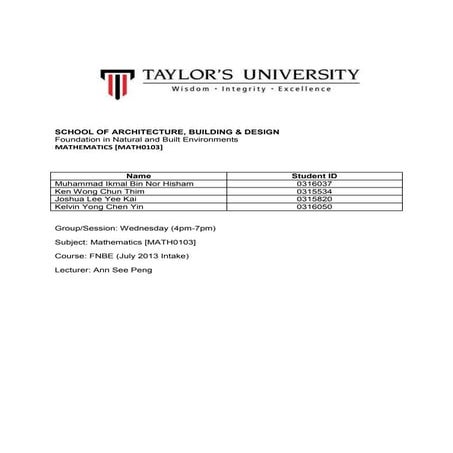 TAYLOR'S UNIVERSITY
Wisdom · Integrity · Excellence

SCHOOL OF ARCHITECTURE, BUILDING & DESIGN
Foundation in Natural and Built Environments
MATHEMATICS [MATH0103]

| Name | Student ID |
|---|---|
| Muhammad Ikmal Bin Nor Hisham | 0316037 |
| Ken Wong Chun Thim | 0315534 |
| Joshua Lee Yee Kai | 0315820 |
| Kelvin Yong Chen Yin | 0316050 |

Group/Session: Wednesday (4pm-7pm)

Subject: Mathematics [MATH0103]

Course: FNBE (July 2013 Intake)

Lecturer: Ann See Peng